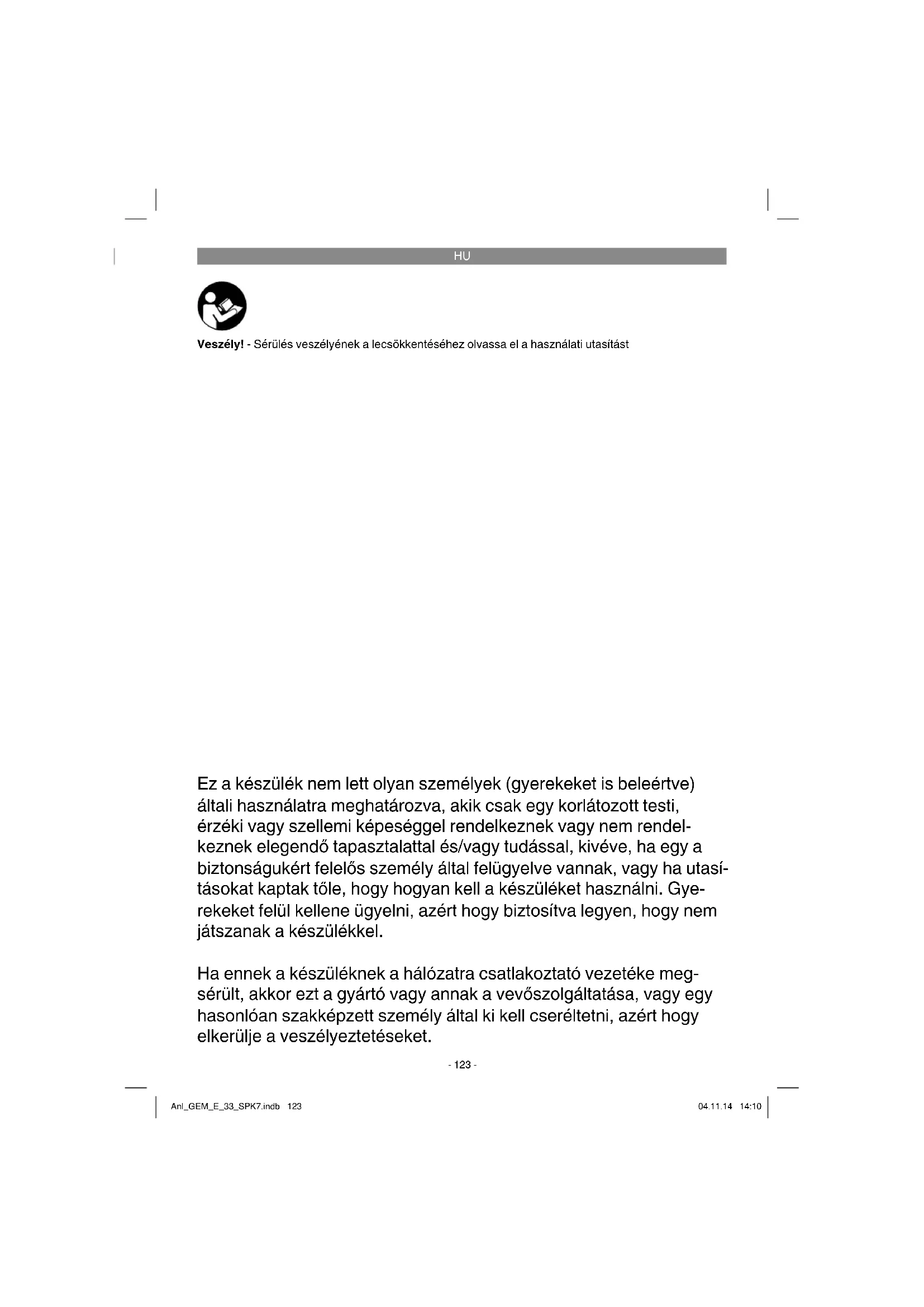 HU

**Veszély!** - Sérülés veszélyének a lecsökkentéséhez olvassa el a használati utasítást

Ez a készülék nem lett olyan személyek (gyerekeket is beleértve) általi használatra meghatározva, akik csak egy korlátozott testi, érzéki vagy szellemi képeséggel rendelkeznek vagy nem rendelkeznek elegendő tapasztalattal és/vagy tudással, kivéve, ha egy a biztonságukért felelős személy által felügyelve vannak, vagy ha utasításokat kaptak tőle, hogy hogyan kell a készüléket használni. Gyerekeket felül kellene ügyelni, azért hogy biztosítva legyen, hogy nem játszanak a készülékkel.

Ha ennek a készüléknek a hálózatra csatlakoztató vezetéke megsérült, akkor ezt a gyártó vagy annak a vevőszolgáltatása, vagy egy hasonlóan szakképzett személy által ki kell cseréltetni, azért hogy elkerülje a veszélyeztetéseket.

- 123 -

Anl_GEM_E_33_SPK7.indb 123

04.11.14 14:10